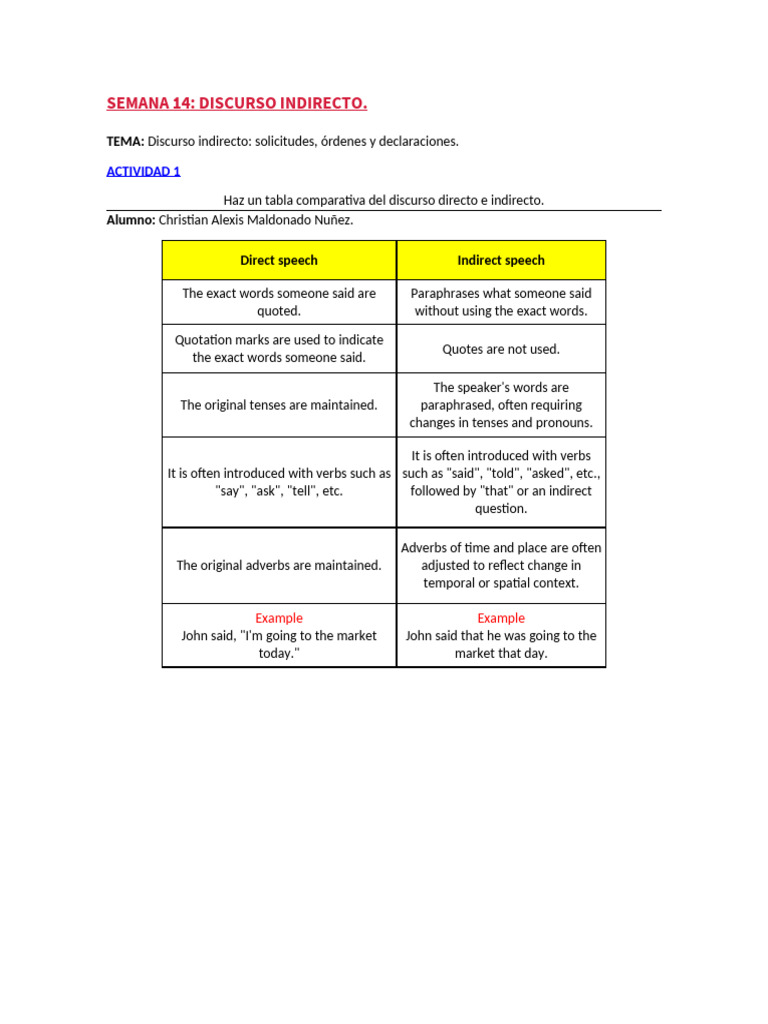 SEMANA 14: DISCURSO INDIRECTO.

TEMA: Discurso indirecto: solicitudes, órdenes y declaraciones.

ACTIVIDAD 1

Haz un tabla comparativa del discurso directo e indirecto.

Alumno: Christian Alexis Maldonado Nuñez.

| Direct speech | Indirect speech |
|---|---|
| The exact words someone said are quoted. | Paraphrases what someone said without using the exact words. |
| Quotation marks are used to indicate the exact words someone said. | Quotes are not used. |
| The original tenses are maintained. | The speaker's words are paraphrased, often requiring changes in tenses and pronouns. |
| It is often introduced with verbs such as "say", "ask", "tell", etc. | It is often introduced with verbs such as "said", "told", "asked", etc., followed by "that" or an indirect question. |
| The original adverbs are maintained. | Adverbs of time and place are often adjusted to reflect change in temporal or spatial context. |
| Example John said, "I'm going to the market today." | Example John said that he was going to the market that day. |